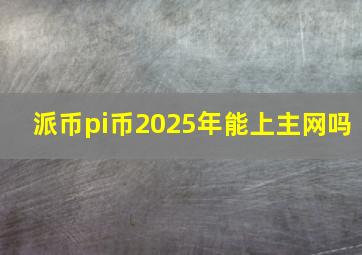 派币pi币2025年能上主网吗